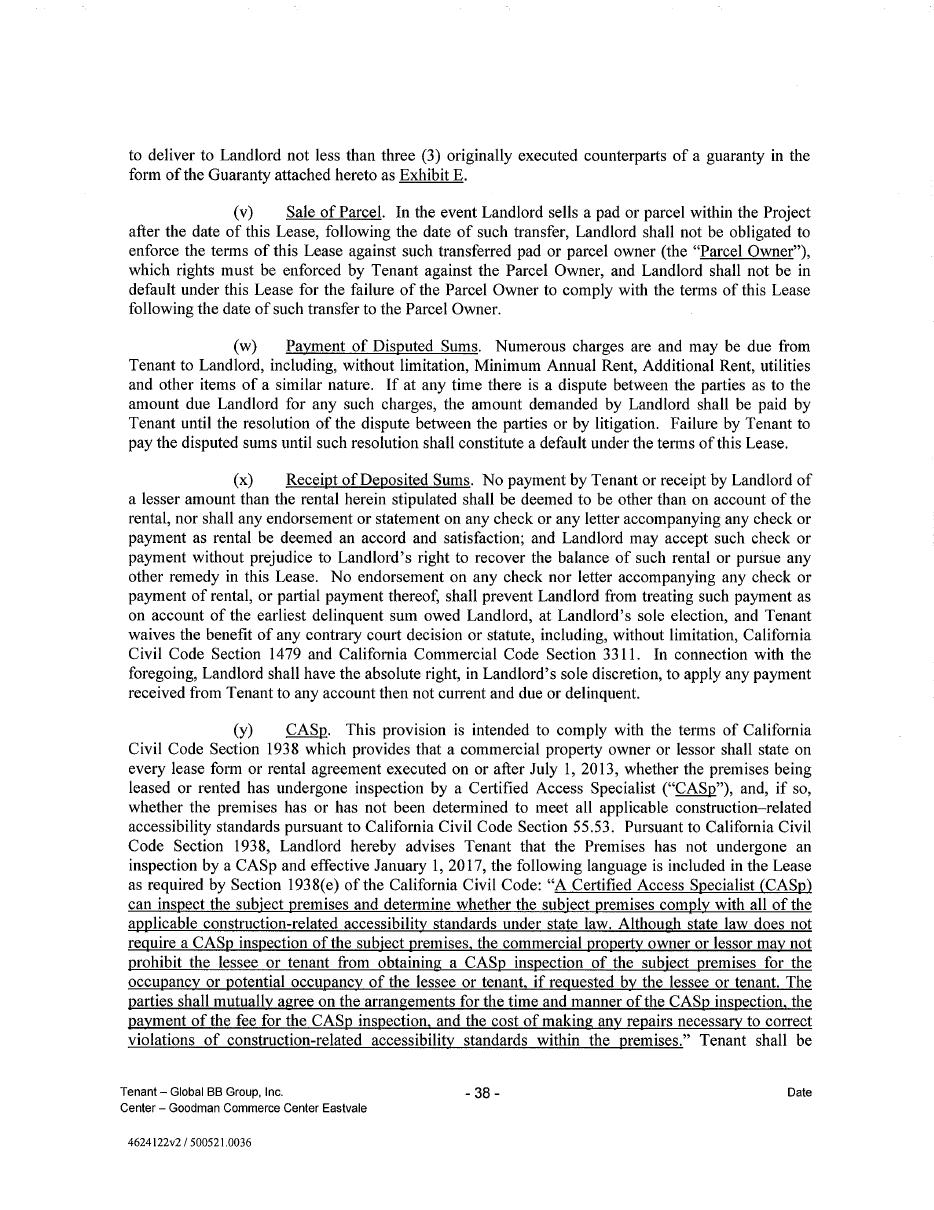 to deliver to Landlord not less than three (3) originally executed counterparts of a guaranty in the form of the Guaranty attached hereto as Exhibit E.

(v) Sale of Parcel. In the event Landlord sells a pad or parcel within the Project after the date of this Lease, following the date of such transfer, Landlord shall not be obligated to enforce the terms of this Lease against such transferred pad or parcel owner (the "Parcel Owner"), which rights must be enforced by Tenant against the Parcel Owner, and Landlord shall not be in default under this Lease for the failure of the Parcel Owner to comply with the terms of this Lease following the date of such transfer to the Parcel Owner.

(w) Payment of Disputed Sums. Numerous charges are and may be due from Tenant to Landlord, including, without limitation, Minimum Annual Rent, Additional Rent, utilities and other items of a similar nature. If at any time there is a dispute between the parties as to the amount due Landlord for any such charges, the amount demanded by Landlord shall be paid by Tenant until the resolution of the dispute between the parties or by litigation. Failure by Tenant to pay the disputed sums until such resolution shall constitute a default under the terms of this Lease.

(x) Receipt of Deposited Sums. No payment by Tenant or receipt by Landlord of a lesser amount than the rental herein stipulated shall be deemed to be other than on account of the rental, nor shall any endorsement or statement on any check or any letter accompanying any check or payment as rental be deemed an accord and satisfaction; and Landlord may accept such check or payment without prejudice to Landlord's right to recover the balance of such rental or pursue any other remedy in this Lease. No endorsement on any check nor letter accompanying any check or payment of rental, or partial payment thereof, shall prevent Landlord from treating such payment as on account of the earliest delinquent sum owed Landlord, at Landlord's sole election, and Tenant waives the benefit of any contrary court decision or statute, including, without limitation, California Civil Code Section 1479 and California Commercial Code Section 3311. In connection with the foregoing, Landlord shall have the absolute right, in Landlord's sole discretion, to apply any payment received from Tenant to any account then not current and due or delinquent.

(y) CASp. This provision is intended to comply with the terms of California Civil Code Section 1938 which provides that a commercial property owner or lessor shall state on every lease form or rental agreement executed on or after July 1, 2013, whether the premises being leased or rented has undergone inspection by a Certified Access Specialist ("CASp"), and, if so, whether the premises has or has not been determined to meet all applicable construction–related accessibility standards pursuant to California Civil Code Section 55.53. Pursuant to California Civil Code Section 1938, Landlord hereby advises Tenant that the Premises has not undergone an inspection by a CASp and effective January 1, 2017, the following language is included in the Lease as required by Section 1938(e) of the California Civil Code: "A Certified Access Specialist (CASp) can inspect the subject premises and determine whether the subject premises comply with all of the applicable construction-related accessibility standards under state law. Although state law does not require a CASp inspection of the subject premises, the commercial property owner or lessor may not prohibit the lessee or tenant from obtaining a CASp inspection of the subject premises for the occupancy or potential occupancy of the lessee or tenant, if requested by the lessee or tenant. The parties shall mutually agree on the arrangements for the time and manner of the CASp inspection, the payment of the fee for the CASp inspection, and the cost of making any repairs necessary to correct violations of construction-related accessibility standards within the premises." Tenant shall be

Tenant – Global BB Group, Inc.
Center – Goodman Commerce Center Eastvale

- 38 -

Date

4624122v2 / 500521.0036